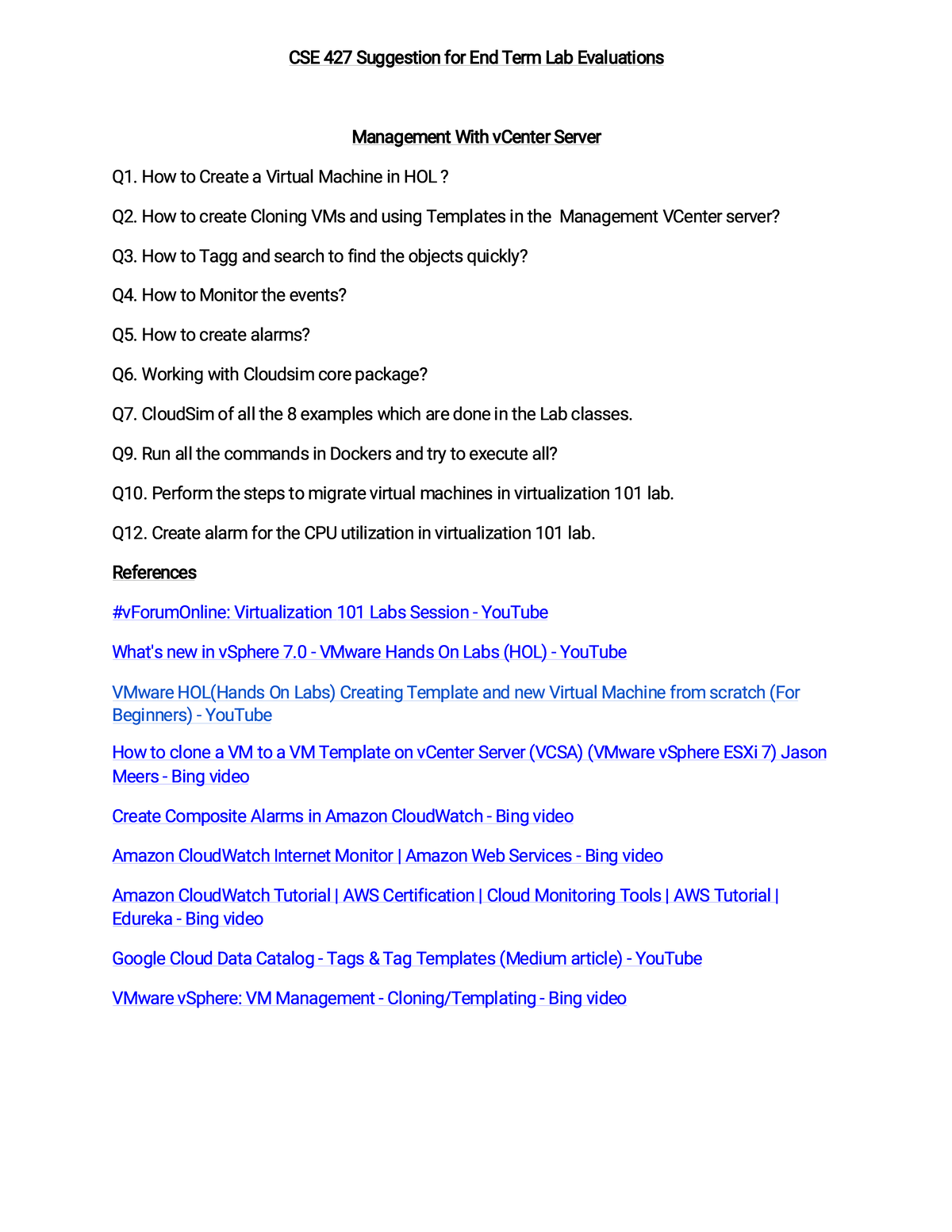 CSE 427 Suggestion for End Term Lab Evaluations

Management With vCenter Server

Q1. How to Create a Virtual Machine in HOL ?

Q2. How to create Cloning VMs and using Templates in the Management VCenter server?

Q3. How to Tagg and search to find the objects quickly?

Q4. How to Monitor the events?

Q5. How to create alarms?

Q6. Working with Cloudsim core package?

Q7. CloudSim of all the 8 examples which are done in the Lab classes.

Q9. Run all the commands in Dockers and try to execute all?

Q10. Perform the steps to migrate virtual machines in virtualization 101 lab.

Q12. Create alarm for the CPU utilization in virtualization 101 lab.

References

#vForumOnline: Virtualization 101 Labs Session - YouTube

What's new in vSphere 7.0 - VMware Hands On Labs (HOL) - YouTube

VMware HOL(Hands On Labs) Creating Template and new Virtual Machine from scratch (For Beginners) - YouTube

How to clone a VM to a VM Template on vCenter Server (VCSA) (VMware vSphere ESXi 7) Jason Meers - Bing video

Create Composite Alarms in Amazon CloudWatch - Bing video

Amazon CloudWatch Internet Monitor | Amazon Web Services - Bing video

Amazon CloudWatch Tutorial | AWS Certification | Cloud Monitoring Tools | AWS Tutorial | Edureka - Bing video

Google Cloud Data Catalog - Tags & Tag Templates (Medium article) - YouTube

VMware vSphere: VM Management - Cloning/Templating - Bing video